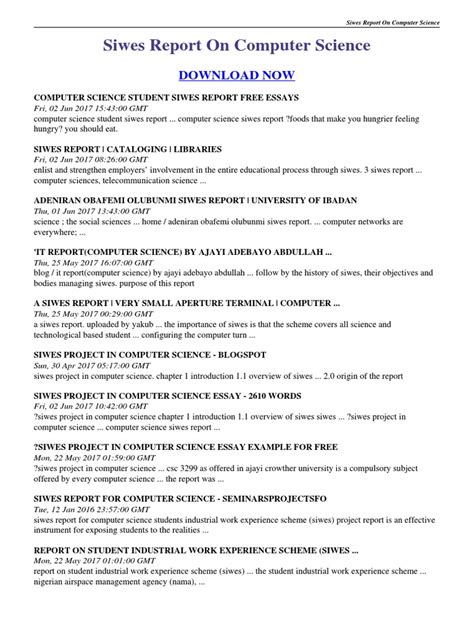 Siwes Report On Computer Science

Siwes Report On Computer Science

DOWNLOAD NOW

COMPUTER SCIENCE STUDENT SIWES REPORT FREE ESSAYS
Fri, 02 Jun 2017 15:43:00 GMT
computer science student siwes report ... computer science siwes report ?foods that make you hungrier feeling hungry? you should eat.

SIWES REPORT | CATALOGING | LIBRARIES
Fri, 02 Jun 2017 08:26:00 GMT
enlist and strengthen employers' involvement in the entire educational process through siwes. 3 siwes report ... computer sciences, telecommunication science ...

ADENIRAN OBAFEMI OLUBUNMI SIWES REPORT | UNIVERSITY OF IBADAN
Thu, 01 Jun 2017 13:43:00 GMT
science ; the social sciences ... home / adeniran obafemi olubunmi siwes report. ... computer networks are everywhere; ...

'IT REPORT(COMPUTER SCIENCE) BY AJAYI ADEBAYO ABDULLAH ...
Thu, 25 May 2017 16:07:00 GMT
blog / it report(computer science) by ajayi adebayo abdullah ... follow by the history of siwes, their objectives and bodies managing siwes. purpose of this report

A SIWES REPORT | VERY SMALL APERTURE TERMINAL | COMPUTER ...
Thu, 25 May 2017 00:29:00 GMT
a siwes report. uploaded by yakub ... the importance of siwes is that the scheme covers all science and technological based student ... configuring the computer turn ...

SIWES PROJECT IN COMPUTER SCIENCE - BLOGSPOT
Sun, 30 Apr 2017 05:17:00 GMT
siwes project in computer science. chapter 1 introduction 1.1 overview of siwes ... 2.0 origin of the report

SIWES PROJECT IN COMPUTER SCIENCE ESSAY - 2610 WORDS
Fri, 02 Jun 2017 10:42:00 GMT
?siwes project in computer science chapter 1 introduction 1.1 overview of siwes siwes ... ?siwes project in computer science ... computer science siwes report ...

?SIWES PROJECT IN COMPUTER SCIENCE ESSAY EXAMPLE FOR FREE
Mon, 22 May 2017 01:59:00 GMT
?siwes project in computer science ... csc 3299 as offered in ajayi crowther university is a compulsory subject offered by every computer science ... the report was ...

SIWES REPORT FOR COMPUTER SCIENCE - SEMINARSPROJECTSFO
Tue, 12 Jan 2016 23:57:00 GMT
siwes report for computer science students industrial work experience scheme (siwes) project report is an effective instrument for exposing students to the realities ...

REPORT ON STUDENT INDUSTRIAL WORK EXPERIENCE SCHEME (SIWES ...
Mon, 22 May 2017 01:01:00 GMT
report on student industrial work experience scheme (siwes) ... the student industrial work experience scheme ... nigerian airspace management agency (nama), ...